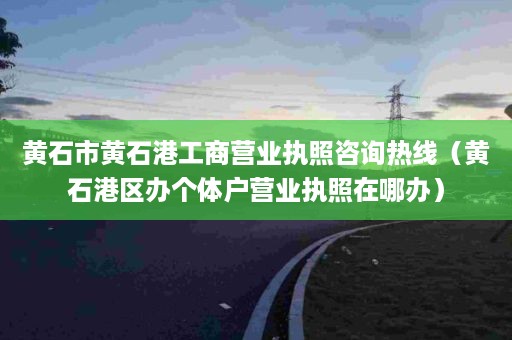 黄石市黄石港工商营业执照咨询热线（黄石港区办个体户营业执照在哪办）